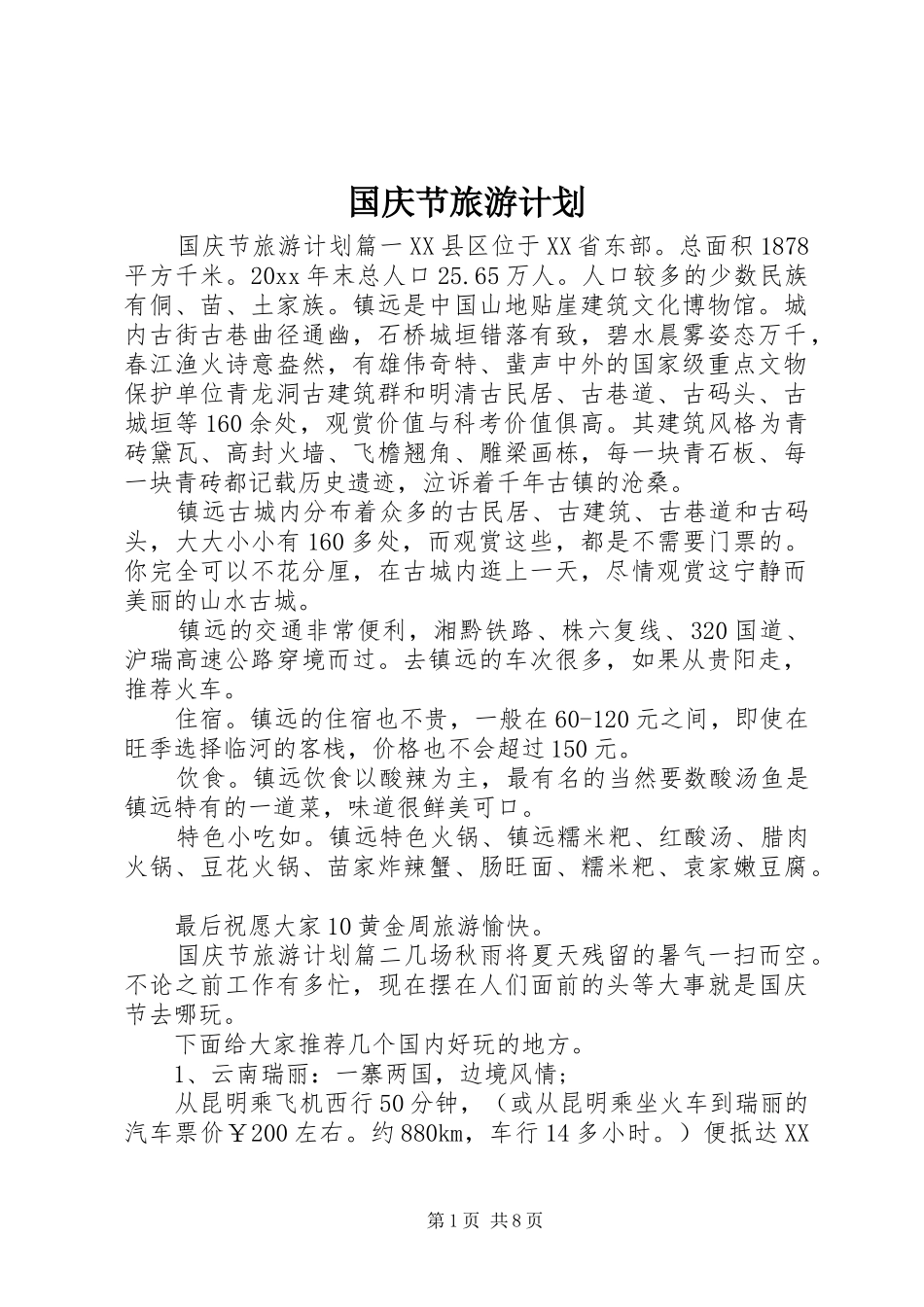 国庆节旅游计划

国庆节旅游计划篇一XX县区位于XX省东部。总面积1878平方千米。20xx年末总人口25.65万人。人口较多的少数民族有侗、苗、土家族。镇远是中国山地贴崖建筑文化博物馆。城内古街古巷曲径通幽，石桥城垣错落有致，碧水晨雾姿态万千，春江渔火诗意盎然，有雄伟奇特、蜚声中外的国家级重点文物保护单位青龙洞古建筑群和明清古民居、古巷道、古码头、古城垣等160余处，观赏价值与科考价值俱高。其建筑风格为青砖黛瓦、高封火墙、飞檐翘角、雕梁画栋，每一块青石板、每一块青砖都记载历史遗迹，泣诉着千年古镇的沧桑。

镇远古城内分布着众多的古民居、古建筑、古巷道和古码头，大大小小有160多处，而观赏这些，都是不需要门票的。你完全可以不花分厘，在古城内逛上一天，尽情观赏这宁静而美丽的山水古城。

镇远的交通非常便利，湘黔铁路、株六复线、320国道、沪瑞高速公路穿境而过。去镇远的车次很多，如果从贵阳走，推荐火车。

住宿。镇远的住宿也不贵，一般在60-120元之间，即使在旺季选择临河的客栈，价格也不会超过150元。

饮食。镇远饮食以酸辣为主，最有名的当然要数酸汤鱼是镇远特有的一道菜，味道很鲜美可口。

特色小吃如。镇远特色火锅、镇远糯米粑、红酸汤、腊肉火锅、豆花火锅、苗家炸辣蟹、肠旺面、糯米粑、袁家嫩豆腐。

最后祝愿大家10黄金周旅游愉快。

国庆节旅游计划篇二几场秋雨将夏天残留的暑气一扫而空。不论之前工作有多忙，现在摆在人们面前的头等大事就是国庆节去哪玩。

下面给大家推荐几个国内好玩的地方。

1、云南瑞丽：一寨两国，边境风情；

从昆明乘飞机西行50分钟，（或从昆明乘坐火车到瑞丽的汽车票价￥200左右。约880km，车行14多小时。）便抵达XX

第1页 共8页